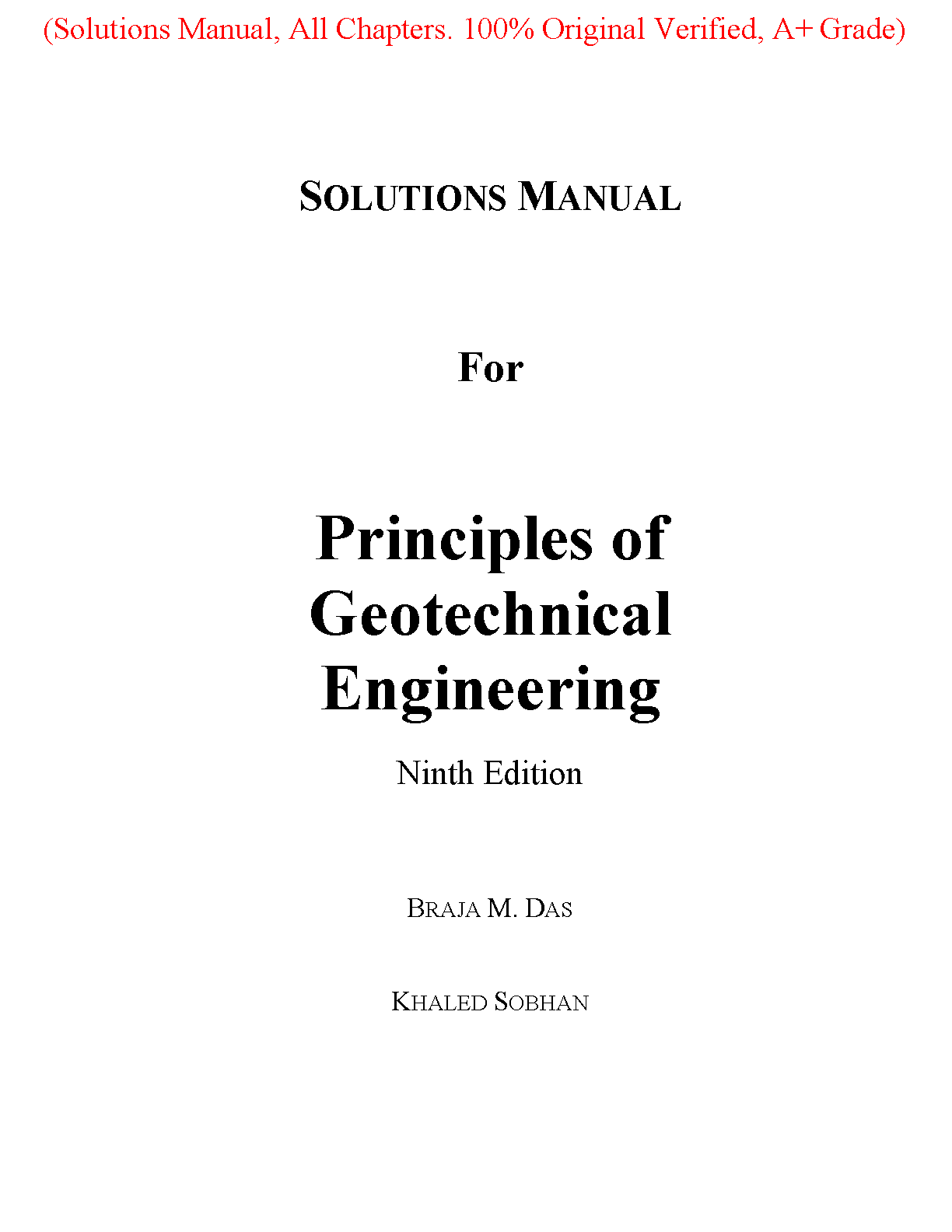 (Solutions Manual, All Chapters. 100% Original Verified, A+ Grade)

SOLUTIONS MANUAL

For

Principles of Geotechnical Engineering

Ninth Edition

BRAJA M. DAS

KHALED SOBHAN